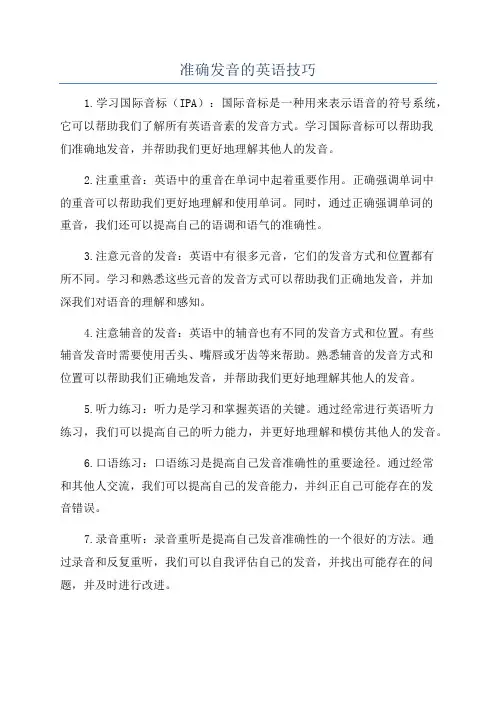 准确发音的英语技巧

1.学习国际音标（IPA）：国际音标是一种用来表示语音的符号系统，它可以帮助我们了解所有英语音素的发音方式。学习国际音标可以帮助我们准确地发音，并帮助我们更好地理解其他人的发音。

2.注重重音：英语中的重音在单词中起着重要作用。正确强调单词中的重音可以帮助我们更好地理解和使用单词。同时，通过正确强调单词的重音，我们还可以提高自己的语调和语气的准确性。

3.注意元音的发音：英语中有很多元音，它们的发音方式和位置都有所不同。学习和熟悉这些元音的发音方式可以帮助我们正确地发音，并加深我们对语音的理解和感知。

4.注意辅音的发音：英语中的辅音也有不同的发音方式和位置。有些辅音发音时需要使用舌头、嘴唇或牙齿等来帮助。熟悉辅音的发音方式和位置可以帮助我们正确地发音，并帮助我们更好地理解其他人的发音。

5.听力练习：听力是学习和掌握英语的关键。通过经常进行英语听力练习，我们可以提高自己的听力能力，并更好地理解和模仿其他人的发音。

6.口语练习：口语练习是提高自己发音准确性的重要途径。通过经常和其他人交流，我们可以提高自己的发音能力，并纠正自己可能存在的发音错误。

7.录音重听：录音重听是提高自己发音准确性的一个很好的方法。通过录音和反复重听，我们可以自我评估自己的发音，并找出可能存在的问题，并及时进行改进。